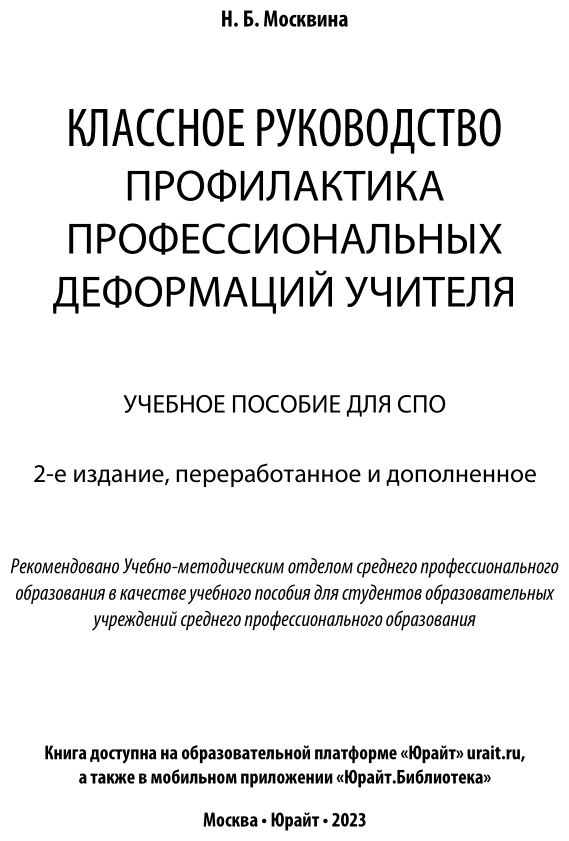 Н. Б. Москвина

КЛАССНОЕ РУКОВОДСТВО
ПРОФИЛАКТИКА ПРОФЕССИОНАЛЬНЫХ ДЕФОРМАЦИЙ УЧИТЕЛЯ

УЧЕБНОЕ ПОСОБИЕ ДЛЯ СПО

2-е издание, переработанное и дополненное

Рекомендовано Учебно-методическим отделом среднего профессионального образования в качестве учебного пособия для студентов образовательных учреждений среднего профессионального образования

Книга доступна на образовательной платформе «Юрайт» urait.ru, а также в мобильном приложении «Юрайт.Библиотека»

Москва • Юрайт • 2023